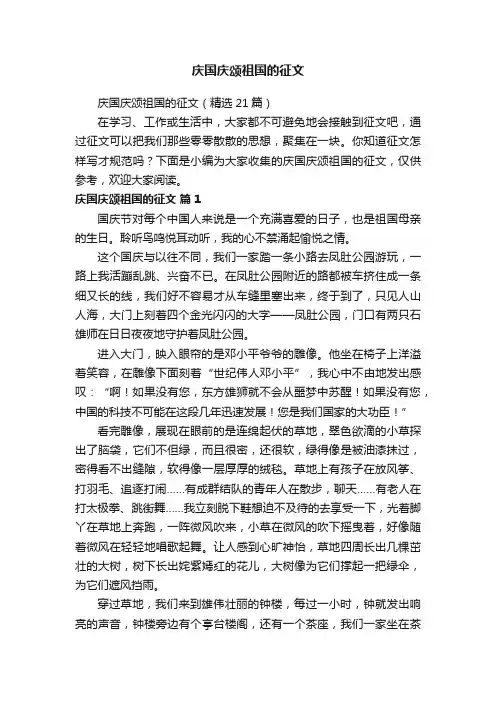 庆国庆颂祖国的征文

庆国庆颂祖国的征文（精选 21 篇）

在学习、工作或生活中，大家都不可避免地会接触到征文吧，通过征文可以把我们那些零零散散的思想，聚集在一块。你知道征文怎样写才规范吗？下面是小编为大家收集的庆国庆颂祖国的征文，仅供参考，欢迎大家阅读。

庆国庆颂祖国的征文 篇 1

国庆节对每个中国人来说是一个充满喜爱的日子，也是祖国母亲的生日。聆听鸟鸣悦耳动听，我的心不禁涌起愉悦之情。

这个国庆与以往不同，我们一家踏一条小路去凤肚公园游玩，一路上我活蹦乱跳、兴奋不已。在凤肚公园附近的路都被车挤住成一条细又长的线，我们好不容易才从车缝里塞出来，终于到了，只见人山人海，大门上刻着四个金光闪闪的大字——凤肚公园，门口有两只石雄师在日日夜夜地守护着凤肚公园。

进入大门，映入眼帘的是邓小平爷爷的雕像。他坐在椅子上洋溢着笑容，在雕像下面刻着“世纪伟人邓小平”，我心中不由地发出感叹：“啊！如果没有您，东方雄狮就不会从噩梦中苏醒！如果没有您，中国的科技不可能在这段几年迅速发展！您是我们国家的大功臣！”

看完雕像，展现在眼前的是连绵起伏的草地，翠色欲滴的小草探出了脑袋，它们不但绿，而且很密，还很软，绿得像是被油漆抹过，密得看不出缝隙，软得像一层厚厚的绒毯。草地上有孩子在放风筝、打羽毛、追逐打闹……有成群结队的青年人在散步，聊天……有老人在打太极拳、跳街舞……我立刻脱下鞋想迫不及待的去享受一下，光着脚丫在草地上奔跑，一阵微风吹来，小草在微风的吹下摇曳着，好像随着微风在轻轻地唱歌起舞。让人感到心旷神怡，草地四周长出几棵茁壮的大树，树下长出姹紫嫣红的花儿，大树像为它们撑起一把绿伞，为它们遮风挡雨。

穿过草地，我们来到雄伟壮丽的钟楼，每过一小时，钟就发出响亮的声音，钟楼旁边有个亭台楼阁，还有一个茶座，我们一家坐在茶